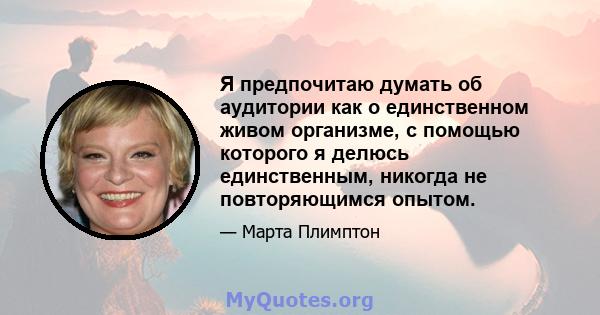 Я предпочитаю думать об аудитории как о единственном живом организме, с помощью которого я делюсь единственным, никогда не повторяющимся опытом.

— Марта Плимптон

MyQuotes.org